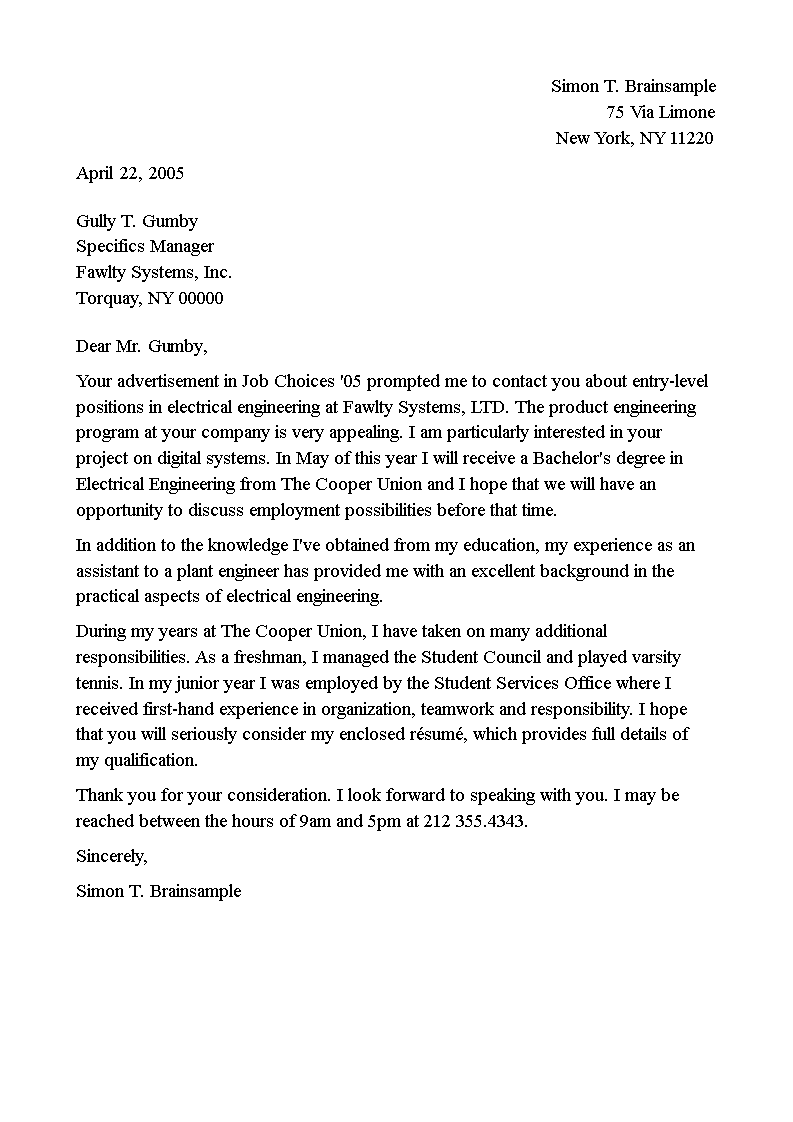 Simon T. Brainsample
75 Via Limone
New York, NY 11220

April 22, 2005

Gully T. Gumby
Specifics Manager
Fawlty Systems, Inc.
Torquay, NY 00000

Dear Mr. Gumby,

Your advertisement in Job Choices '05 prompted me to contact you about entry-level positions in electrical engineering at Fawlty Systems, LTD. The product engineering program at your company is very appealing. I am particularly interested in your project on digital systems. In May of this year I will receive a Bachelor's degree in Electrical Engineering from The Cooper Union and I hope that we will have an opportunity to discuss employment possibilities before that time.

In addition to the knowledge I've obtained from my education, my experience as an assistant to a plant engineer has provided me with an excellent background in the practical aspects of electrical engineering.

During my years at The Cooper Union, I have taken on many additional responsibilities. As a freshman, I managed the Student Council and played varsity tennis. In my junior year I was employed by the Student Services Office where I received first-hand experience in organization, teamwork and responsibility. I hope that you will seriously consider my enclosed résumé, which provides full details of my qualification.

Thank you for your consideration. I look forward to speaking with you. I may be reached between the hours of 9am and 5pm at 212 355.4343.

Sincerely,

Simon T. Brainsample